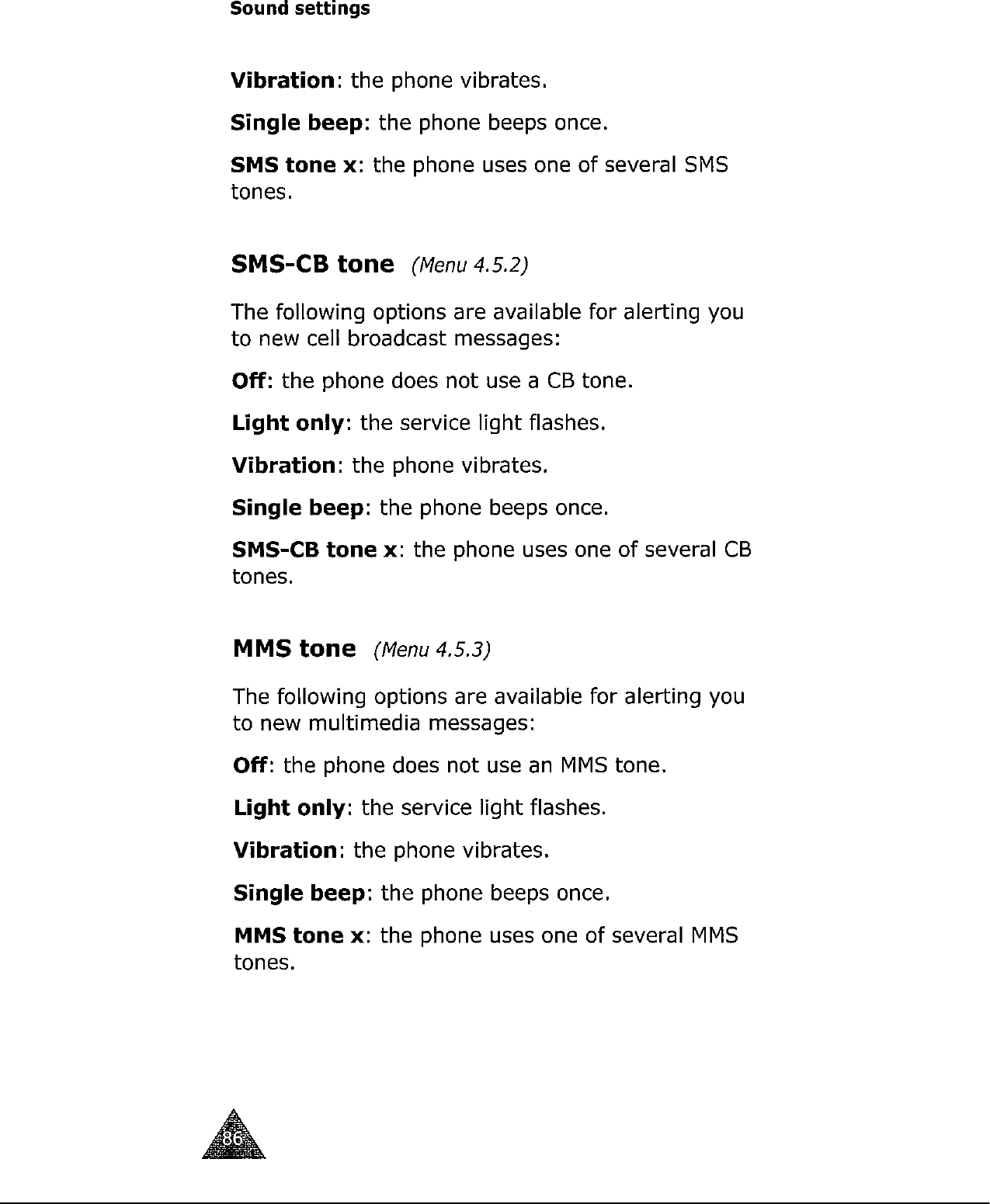 Sound settings

Vibration: the phone vibrates.

Single beep: the phone beeps once.

SMS tone x: the phone uses one of several SMS tones.

SMS-CB tone (Menu 4.5.2)

The following options are available for alerting you to new cell broadcast messages:

Off: the phone does not use a CB tone.

Light only: the service light flashes.

Vibration: the phone vibrates.

Single beep: the phone beeps once.

SMS-CB tone x: the phone uses one of several CB tones.

MMS tone (Menu 4.5.3)

The following options are available for alerting you to new multimedia messages:

Off: the phone does not use an MMS tone.

Light only: the service light flashes.

Vibration: the phone vibrates.

Single beep: the phone beeps once.

MMS tone x: the phone uses one of several MMS tones.

86